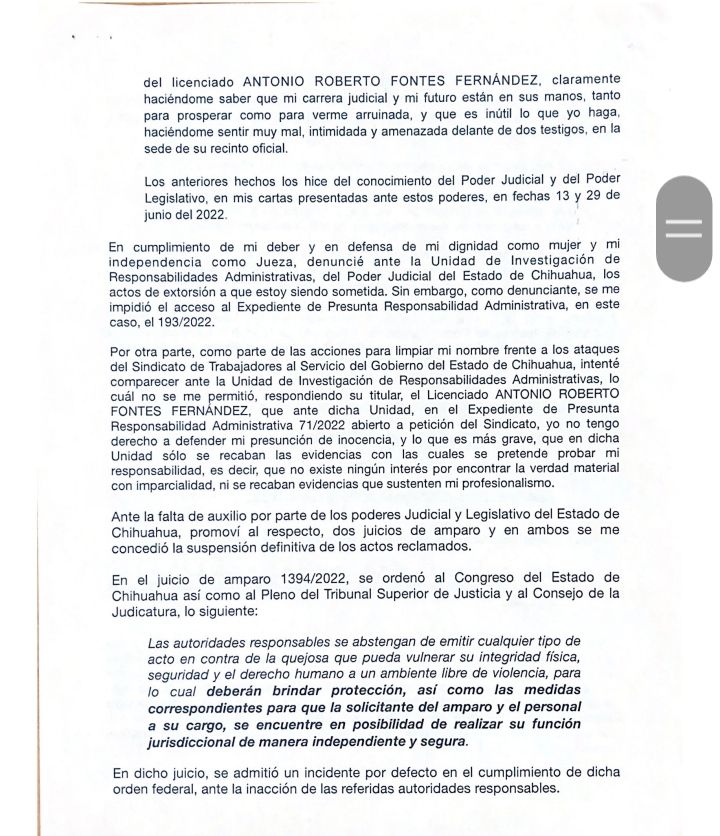 del licenciado ANTONIO ROBERTO FONTES FERNÁNDEZ, claramente haciéndome saber que mi carrera judicial y mi futuro están en sus manos, tanto para prosperar como para verme arruinada, y que es inútil lo que yo haga, haciéndome sentir muy mal, intimidada y amenazada delante de dos testigos, en la sede de su recinto oficial.

Los anteriores hechos los hice del conocimiento del Poder Judicial y del Poder Legislativo, en mis cartas presentadas ante estos poderes, en fechas 13 y 29 de junio del 2022.

En cumplimiento de mi deber y en defensa de mi dignidad como mujer y mi independencia como Jueza, denuncié ante la Unidad de Investigación de Responsabilidades Administrativas, del Poder Judicial del Estado de Chihuahua, los actos de extorsión a que estoy siendo sometida. Sin embargo, como denunciante, se me impidió el acceso al Expediente de Presunta Responsabilidad Administrativa, en este caso, el 193/2022.

Por otra parte, como parte de las acciones para limpiar mi nombre frente a los ataques del Sindicato de Trabajadores al Servicio del Gobierno del Estado de Chihuahua, intenté comparecer ante la Unidad de Investigación de Responsabilidades Administrativas, lo cuál no se me permitió, respondiendo su titular, el Licenciado ANTONIO ROBERTO FONTES FERNÁNDEZ, que ante dicha Unidad, en el Expediente de Presunta Responsabilidad Administrativa 71/2022 abierto a petición del Sindicato, yo no tengo derecho a defender mi presunción de inocencia, y lo que es más grave, que en dicha Unidad sólo se recaban las evidencias con las cuales se pretende probar mi responsabilidad, es decir, que no existe ningún interés por encontrar la verdad material con imparcialidad, ni se recaban evidencias que sustenten mi profesionalismo.

Ante la falta de auxilio por parte de los poderes Judicial y Legislativo del Estado de Chihuahua, promoví al respecto, dos juicios de amparo y en ambos se me concedió la suspensión definitiva de los actos reclamados.

En el juicio de amparo 1394/2022, se ordenó al Congreso del Estado de Chihuahua así como al Pleno del Tribunal Superior de Justicia y al Consejo de la Judicatura, lo siguiente:

Las autoridades responsables se abstengan de emitir cualquier tipo de acto en contra de la quejosa que pueda vulnerar su integridad física, seguridad y el derecho humano a un ambiente libre de violencia, para lo cual deberán brindar protección, así como las medidas correspondientes para que la solicitante del amparo y el personal a su cargo, se encuentre en posibilidad de realizar su función jurisdiccional de manera independiente y segura.

En dicho juicio, se admitió un incidente por defecto en el cumplimiento de dicha orden federal, ante la inacción de las referidas autoridades responsables.